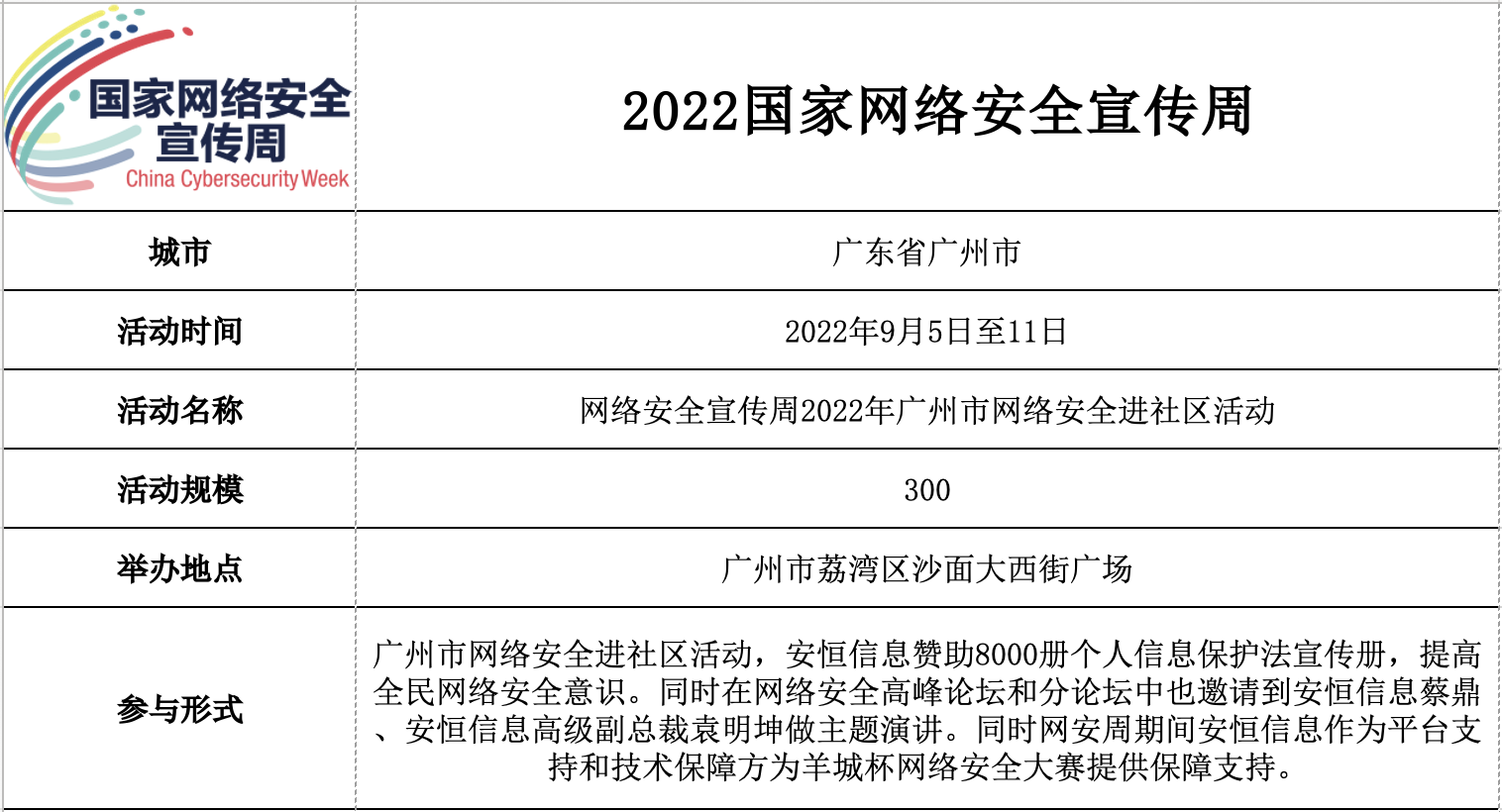 | 国家网络安全宣传周 China Cybersecurity Week | 2022国家网络安全宣传周 |
|---|---|
| 城市 | 广东省广州市 |
| 活动时间 | 2022年9月5日至11日 |
| 活动名称 | 网络安全宣传周2022年广州市网络安全进社区活动 |
| 活动规模 | 300 |
| 举办地点 | 广州市荔湾区沙面大西街广场 |
| 参与形式 | 广州市网络安全进社区活动，安恒信息赞助8000册个人信息保护法宣传册，提高全民网络安全意识。同时在网络安全高峰论坛和分论坛中也邀请到安恒信息蔡鼎、安恒信息高级副总裁袁明坤做主题演讲。同时网安周期间安恒信息作为平台支持和技术保障方为羊城杯网络安全大赛提供保障支持。 |